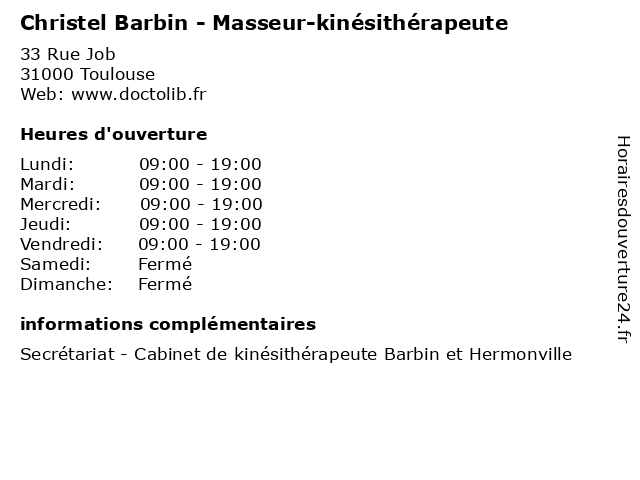 Christel Barbin - Masseur-kinésithérapeute

33 Rue Job
31000 Toulouse
Web: www.doctolib.fr

Heures d'ouverture

| | |
|---|---|
| Lundi: | 09:00 - 19:00 |
| Mardi: | 09:00 - 19:00 |
| Mercredi: | 09:00 - 19:00 |
| Jeudi: | 09:00 - 19:00 |
| Vendredi: | 09:00 - 19:00 |
| Samedi: | Fermé |
| Dimanche: | Fermé |

informations complémentaires

Secrétariat - Cabinet de kinésithérapeute Barbin et Hermonville

Horairesdouverture24.fr